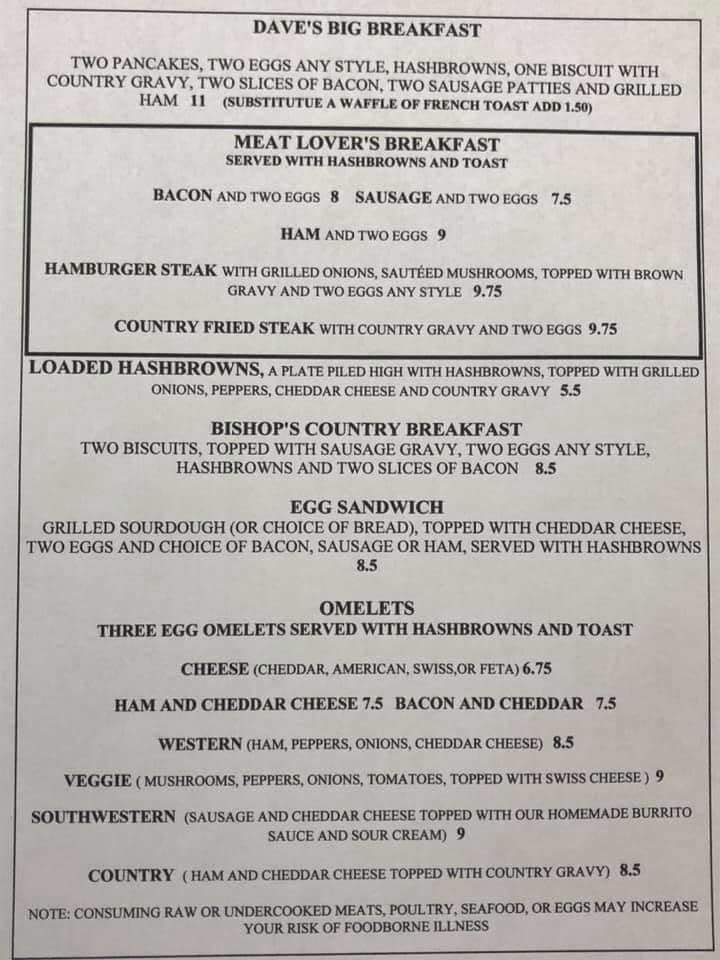 DAVE'S BIG BREAKFAST

TWO PANCAKES, TWO EGGS ANY STYLE, HASHBROWNS, ONE BISCUIT WITH COUNTRY GRAVY, TWO SLICES OF BACON, TWO SAUSAGE PATTIES AND GRILLED HAM 11 (SUBSTITUTUE A WAFFLE OF FRENCH TOAST ADD 1.50)

MEAT LOVER'S BREAKFAST
SERVED WITH HASHBROWNS AND TOAST

BACON AND TWO EGGS 8 SAUSAGE AND TWO EGGS 7.5

HAM AND TWO EGGS 9

HAMBURGER STEAK WITH GRILLED ONIONS, SAUTÉED MUSHROOMS, TOPPED WITH BROWN GRAVY AND TWO EGGS ANY STYLE 9.75

COUNTRY FRIED STEAK WITH COUNTRY GRAVY AND TWO EGGS 9.75

LOADED HASHBROWNS, A PLATE PILED HIGH WITH HASHBROWNS, TOPPED WITH GRILLED ONIONS, PEPPERS, CHEDDAR CHEESE AND COUNTRY GRAVY 5.5

BISHOP'S COUNTRY BREAKFAST
TWO BISCUITS, TOPPED WITH SAUSAGE GRAVY, TWO EGGS ANY STYLE, HASHBROWNS AND TWO SLICES OF BACON 8.5

EGG SANDWICH
GRILLED SOURDOUGH (OR CHOICE OF BREAD), TOPPED WITH CHEDDAR CHEESE, TWO EGGS AND CHOICE OF BACON, SAUSAGE OR HAM, SERVED WITH HASHBROWNS 8.5

OMELETS
THREE EGG OMELETS SERVED WITH HASHBROWNS AND TOAST

CHEESE (CHEDDAR, AMERICAN, SWISS,OR FETA) 6.75

HAM AND CHEDDAR CHEESE 7.5 BACON AND CHEDDAR 7.5

WESTERN (HAM, PEPPERS, ONIONS, CHEDDAR CHEESE) 8.5

VEGGIE ( MUSHROOMS, PEPPERS, ONIONS, TOMATOES, TOPPED WITH SWISS CHEESE ) 9

SOUTHWESTERN (SAUSAGE AND CHEDDAR CHEESE TOPPED WITH OUR HOMEMADE BURRITO SAUCE AND SOUR CREAM) 9

COUNTRY ( HAM AND CHEDDAR CHEESE TOPPED WITH COUNTRY GRAVY) 8.5

NOTE: CONSUMING RAW OR UNDERCOOKED MEATS, POULTRY, SEAFOOD, OR EGGS MAY INCREASE YOUR RISK OF FOODBORNE ILLNESS